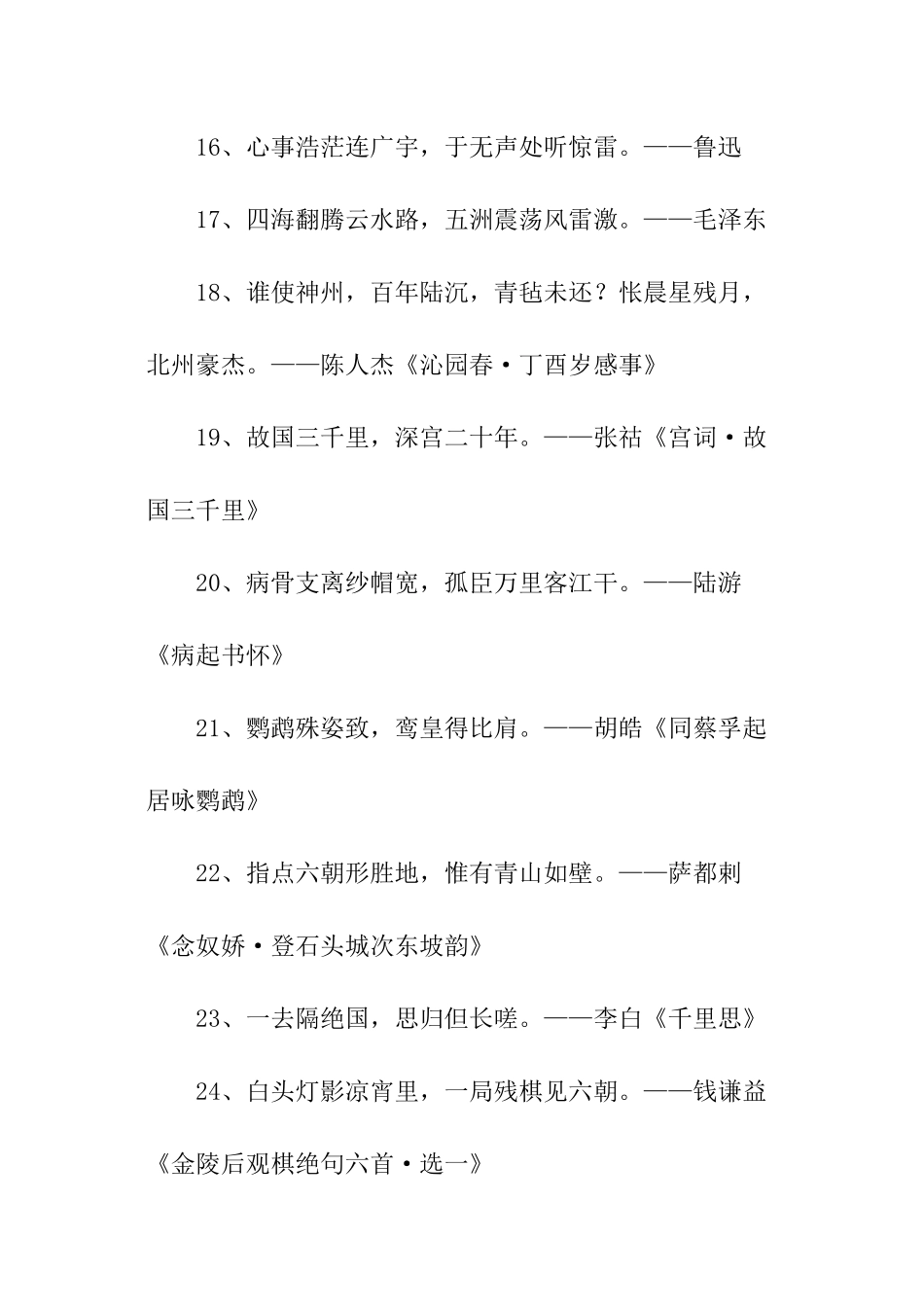 16、心事浩茫连广宇，于无声处听惊雷。——鲁迅

17、四海翻腾云水路，五洲震荡风雷激。——毛泽东

18、谁使神州，百年陆沉，青毡未还？怅晨星残月，北州豪杰。——陈人杰《沁园春·丁酉岁感事》

19、故国三千里，深宫二十年。——张祜《宫词·故国三千里》

20、病骨支离纱帽宽，孤臣万里客江干。——陆游《病起书怀》

21、鹦鹉殊姿致，鸾皇得比肩。——胡皓《同蔡孚起居咏鹦鹉》

22、指点六朝形胜地，惟有青山如壁。——萨都剌《念奴娇·登石头城次东坡韵》

23、一去隔绝国，思归但长嗟。——李白《千里思》

24、白头灯影凉宵里，一局残棋见六朝。——钱谦益《金陵后观棋绝句六首·选一》